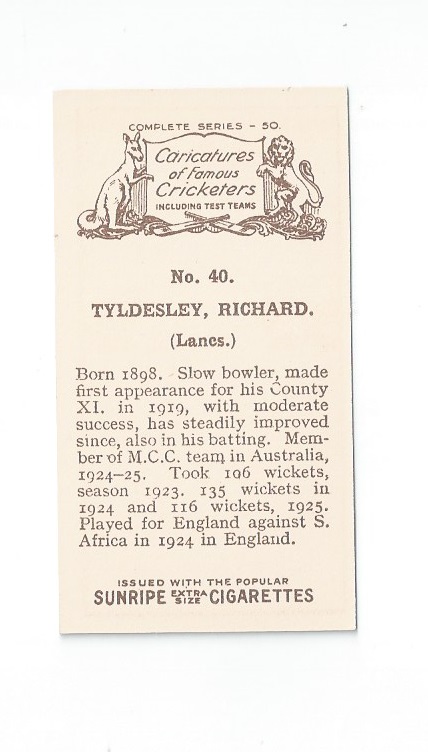 COMPLETE SERIES - 50.

Caricatures of Famous Cricketers

INCLUDING TEST TEAMS

No. 40.

TYLDESLEY, RICHARD.

(Lancs.)

Born 1898. Slow bowler, made first appearance for his County XI. in 1919, with moderate success, has steadily improved since, also in his batting. Member of M.C.C. team in Australia, 1924–25. Took 106 wickets, season 1923. 135 wickets in 1924 and 116 wickets, 1925. Played for England against S. Africa in 1924 in England.

ISSUED WITH THE POPULAR

SUNRIPE EXTRA SIZE CIGARETTES